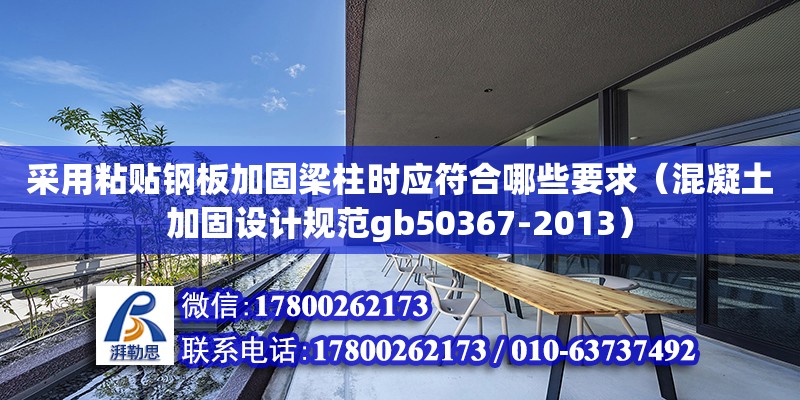 采用粘贴钢板加固梁柱时应符合哪些要求（混凝土加固设计规范gb50367-2013）

湃勒思

微信:17800262173

联系电话:17800262173 / 010-63737492